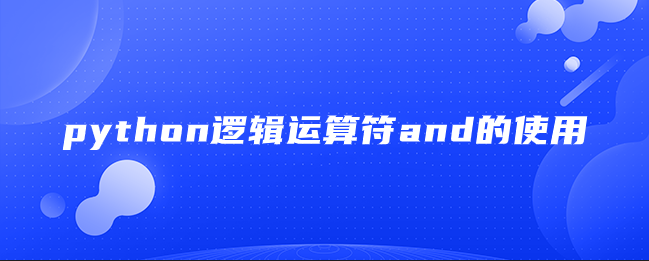 python逻辑运算符and的使用